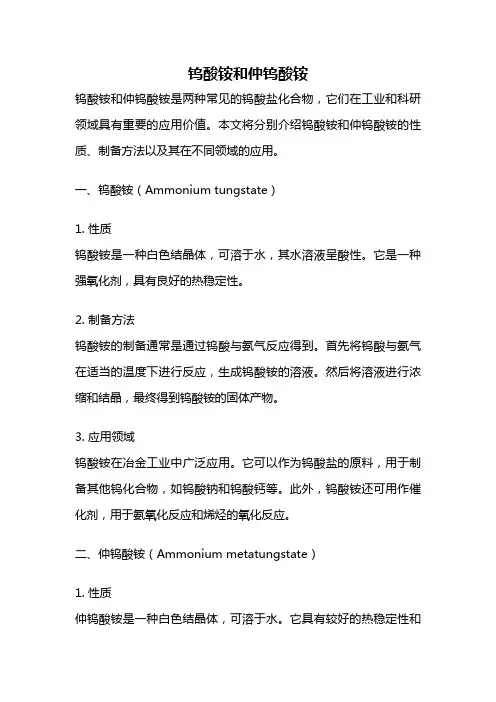 钨酸铵和仲钨酸铵

钨酸铵和仲钨酸铵是两种常见的钨酸盐化合物，它们在工业和科研领域具有重要的应用价值。本文将分别介绍钨酸铵和仲钨酸铵的性质、制备方法以及其在不同领域的应用。

一、钨酸铵（Ammonium tungstate）

1. 性质
钨酸铵是一种白色结晶体，可溶于水，其水溶液呈酸性。它是一种强氧化剂，具有良好的热稳定性。

2. 制备方法
钨酸铵的制备通常是通过钨酸与氨气反应得到。首先将钨酸与氨气在适当的温度下进行反应，生成钨酸铵的溶液。然后将溶液进行浓缩和结晶，最终得到钨酸铵的固体产物。

3. 应用领域
钨酸铵在冶金工业中广泛应用。它可以作为钨酸盐的原料，用于制备其他钨化合物，如钨酸钠和钨酸钙等。此外，钨酸铵还可用作催化剂，用于氨氧化反应和烯烃的氧化反应。

二、仲钨酸铵（Ammonium metatungstate）

1. 性质
仲钨酸铵是一种白色结晶体，可溶于水。它具有较好的热稳定性和